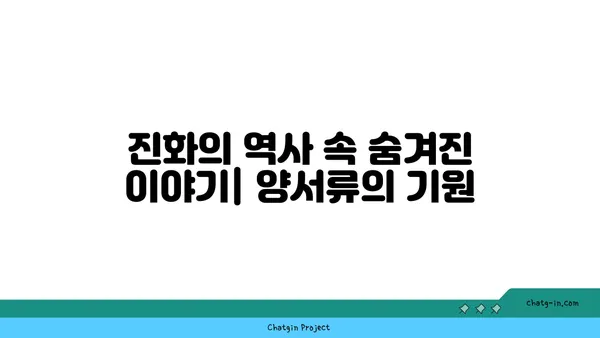 진화의 역사 속 숨겨진 이야기| 양서류의 기원

chatg-in.com

Chatgin Project